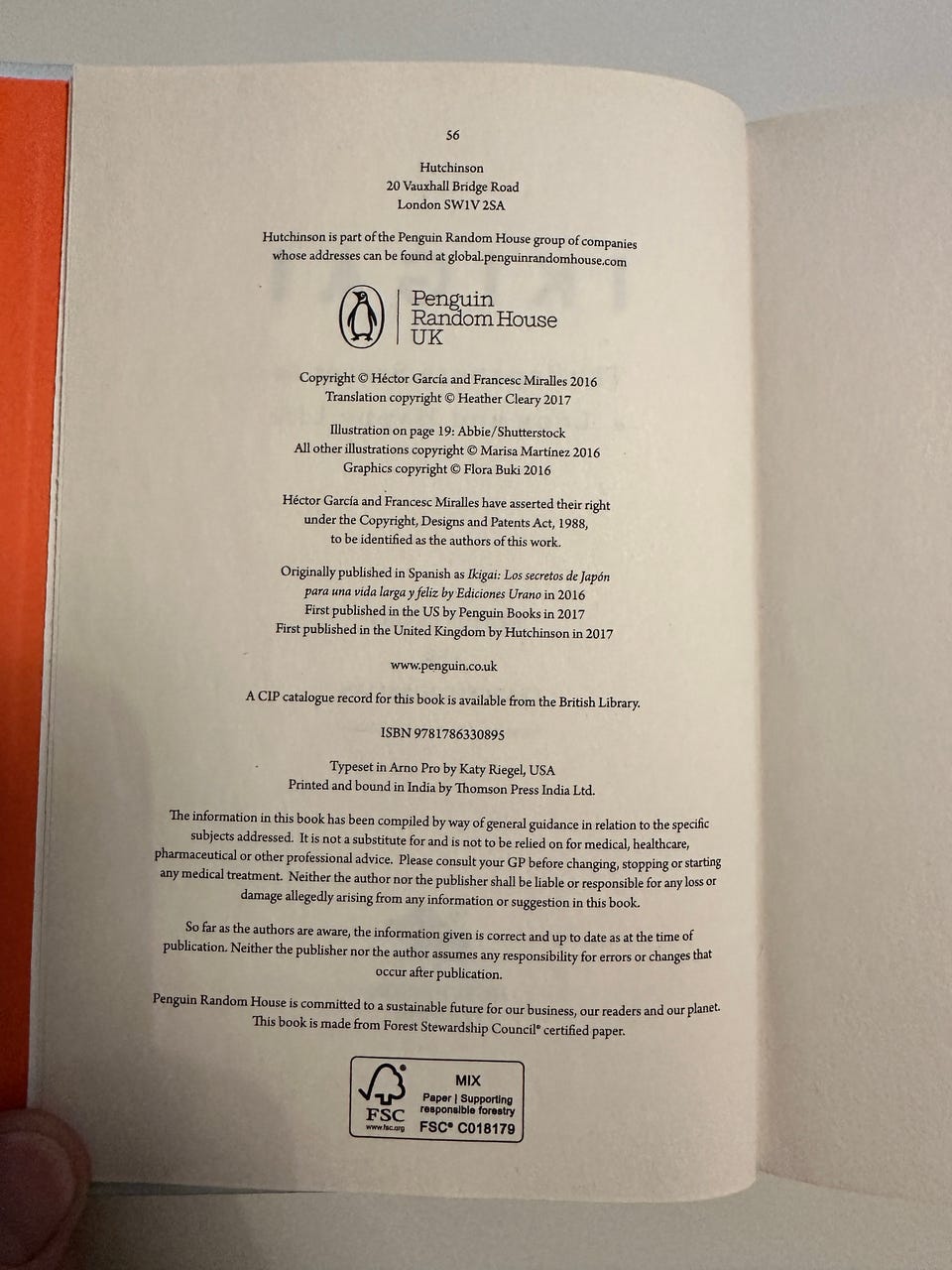 56

Hutchinson
20 Vauxhall Bridge Road
London SW1V 2SA

Hutchinson is part of the Penguin Random House group of companies whose addresses can be found at global.penguinrandomhouse.com

Penguin
Random House
UK

Copyright © Héctor García and Francesc Miralles 2016
Translation copyright © Heather Cleary 2017

Illustration on page 19: Abbie/Shutterstock
All other illustrations copyright © Marisa Martínez 2016
Graphics copyright © Flora Buki 2016

Héctor García and Francesc Miralles have asserted their right under the Copyright, Designs and Patents Act, 1988, to be identified as the authors of this work.

Originally published in Spanish as Ikigai: Los secretos de Japón para una vida larga y feliz by Ediciones Urano in 2016
First published in the US by Penguin Books in 2017
First published in the United Kingdom by Hutchinson in 2017

www.penguin.co.uk

A CIP catalogue record for this book is available from the British Library.

ISBN 9781786330895

Typeset in Arno Pro by Katy Riegel, USA
Printed and bound in India by Thomson Press India Ltd.

The information in this book has been compiled by way of general guidance in relation to the specific subjects addressed. It is not a substitute for and is not to be relied on for medical, healthcare, pharmaceutical or other professional advice. Please consult your GP before changing, stopping or starting any medical treatment. Neither the author nor the publisher shall be liable or responsible for any loss or damage allegedly arising from any information or suggestion in this book.

So far as the authors are aware, the information given is correct and up to date as at the time of publication. Neither the publisher nor the author assumes any responsibility for errors or changes that occur after publication.

Penguin Random House is committed to a sustainable future for our business, our readers and our planet. This book is made from Forest Stewardship Council® certified paper.

FSC
www.fsc.org
MIX
Paper | Supporting responsible forestry
FSC® C018179